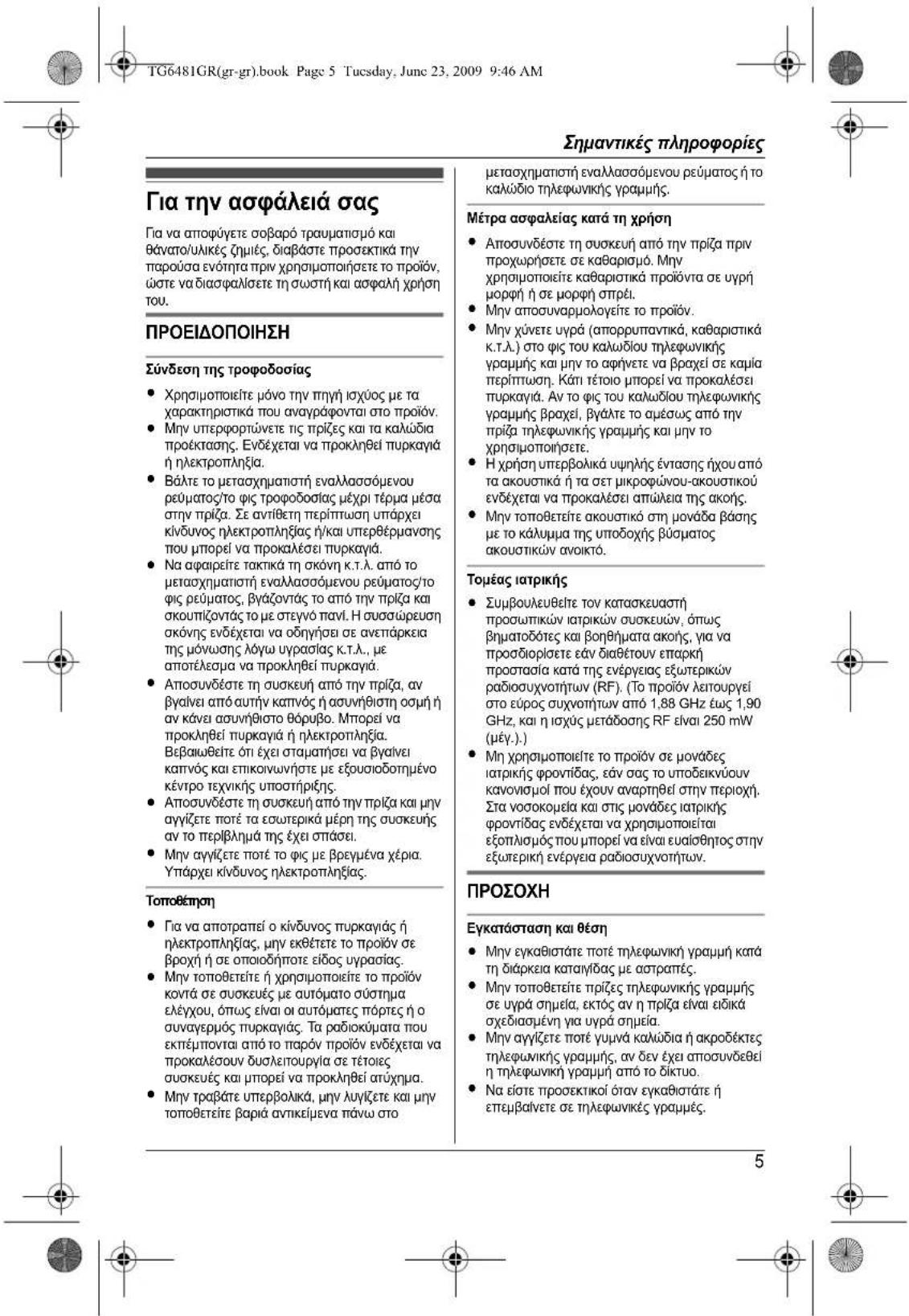 TG6481GR(gr-gr).book Page 5 Tuesday, June 23, 2009 9:46 AM

Σημαντικές πληροφορίες

Για την ασφάλειά σας

Για να αποφύγετε σοβαρό τραυματισμό και θάνατο/υλικές ζημιές, διαβάστε προσεκτικά την παρούσα ενότητα πριν χρησιμοποιήσετε το προϊόν, ώστε να διασφαλίσετε τη σωστή και ασφαλή χρήση του.

ΠΡΟΕΙΔΟΠΟΙΗΣΗ

Σύνδεση της τροφοδοσίας

• Χρησιμοποιείτε μόνο την πηγή ισχύος με τα χαρακτηριστικά που αναγράφονται στο προϊόν.
• Μην υπερφορτώνετε τις πρίζες και τα καλώδια προέκτασης. Ενδέχεται να προκληθεί πυρκαγιά ή ηλεκτροπληξία.
• Βάλτε το μετασχηματιστή εναλλασσόμενου ρεύματος/το φις τροφοδοσίας μέχρι τέρμα μέσα στην πρίζα. Σε αντίθετη περίπτωση υπάρχει κίνδυνος ηλεκτροπληξίας ή/και υπερθέρμανσης που μπορεί να προκαλέσει πυρκαγιά.
• Να αφαιρείτε τακτικά τη σκόνη κ.τ.λ. από το μετασχηματιστή εναλλασσόμενου ρεύματος/το φις ρεύματος, βγάζοντάς το από την πρίζα και σκουπίζοντάς το με στεγνό πανί. Η συσσώρευση σκόνης ενδέχεται να οδηγήσει σε ανεπάρκεια της μόνωσης λόγω υγρασίας κ.τ.λ., με αποτέλεσμα να προκληθεί πυρκαγιά.
• Αποσυνδέστε τη συσκευή από την πρίζα, αν βγαίνει από αυτήν καπνός ή ασυνήθιστη οσμή ή αν κάνει ασυνήθιστο θόρυβο. Μπορεί να προκληθεί πυρκαγιά ή ηλεκτροπληξία. Βεβαιωθείτε ότι έχει σταματήσει να βγαίνει καπνός και επικοινωνήστε με εξουσιοδοτημένο κέντρο τεχνικής υποστήριξης.
• Αποσυνδέστε τη συσκευή από την πρίζα και μην αγγίζετε ποτέ τα εσωτερικά μέρη της συσκευής αν το περίβλημά της έχει σπάσει.
• Μην αγγίζετε ποτέ το φις με βρεγμένα χέρια. Υπάρχει κίνδυνος ηλεκτροπληξίας.

Τοποθέτηση

• Για να αποτραπεί ο κίνδυνος πυρκαγιάς ή ηλεκτροπληξίας, μην εκθέτετε το προϊόν σε βροχή ή σε οποιοδήποτε είδος υγρασίας.
• Μην τοποθετείτε ή χρησιμοποιείτε το προϊόν κοντά σε συσκευές με αυτόματο σύστημα ελέγχου, όπως είναι οι αυτόματες πόρτες ή ο συναγερμός πυρκαγιάς. Τα ραδιοκύματα που εκπέμπονται από το παρόν προϊόν ενδέχεται να προκαλέσουν δυσλειτουργία σε τέτοιες συσκευές και μπορεί να προκληθεί ατύχημα.
• Μην τραβάτε υπερβολικά, μην λυγίζετε και μην τοποθετείτε βαριά αντικείμενα πάνω στο μετασχηματιστή εναλλασσόμενου ρεύματος ή το καλώδιο τηλεφωνικής γραμμής.

Μέτρα ασφαλείας κατά τη χρήση

• Αποσυνδέστε τη συσκευή από την πρίζα πριν προχωρήσετε σε καθαρισμό. Μην χρησιμοποιείτε καθαριστικά προϊόντα σε υγρή μορφή ή σε μορφή σπρέι.
• Μην αποσυναρμολογείτε το προϊόν.
• Μην χύνετε υγρά (απορρυπαντικά, καθαριστικά κ.τ.λ.) στο φις του καλωδίου τηλεφωνικής γραμμής και μην το αφήνετε να βραχεί σε καμία περίπτωση. Κάτι τέτοιο μπορεί να προκαλέσει πυρκαγιά. Αν το φις του καλωδίου τηλεφωνικής γραμμής βραχεί, βγάλτε το αμέσως από την πρίζα τηλεφωνικής γραμμής και μην το χρησιμοποιήσετε.
• Η χρήση υπερβολικά υψηλής έντασης ήχου από τα ακουστικά ή τα σετ μικροφώνου-ακουστικού ενδέχεται να προκαλέσει απώλεια της ακοής.
• Μην τοποθετείτε ακουστικό στη μονάδα βάσης με το κάλυμμα της υποδοχής βύσματος ακουστικών ανοικτό.

Τομέας ιατρικής

• Συμβουλευθείτε τον κατασκευαστή προσωπικών ιατρικών συσκευών, όπως βηματοδότες και βοηθήματα ακοής, για να προσδιορίσετε εάν διαθέτουν επαρκή προστασία κατά της ενέργειας εξωτερικών ραδιοσυχνοτήτων (RF). (Το προϊόν λειτουργεί στο εύρος συχνοτήτων από 1,88 GHz έως 1,90 GHz, και η ισχύς μετάδοσης RF είναι 250 mW (μέγ.).)
• Μη χρησιμοποιείτε το προϊόν σε μονάδες ιατρικής φροντίδας, εάν σας το υποδεικνύουν κανονισμοί που έχουν αναρτηθεί στην περιοχή. Στα νοσοκομεία και στις μονάδες ιατρικής φροντίδας ενδέχεται να χρησιμοποιείται εξοπλισμός που μπορεί να είναι ευαίσθητος στην εξωτερική ενέργεια ραδιοσυχνοτήτων.

ΠΡΟΣΟΧΗ

Εγκατάσταση και θέση

• Μην εγκαθιστάτε ποτέ τηλεφωνική γραμμή κατά τη διάρκεια καταιγίδας με αστραπές.
• Μην τοποθετείτε πρίζες τηλεφωνικής γραμμής σε υγρά σημεία, εκτός αν η πρίζα είναι ειδικά σχεδιασμένη για υγρά σημεία.
• Μην αγγίζετε ποτέ γυμνά καλώδια ή ακροδέκτες τηλεφωνικής γραμμής, αν δεν έχει αποσυνδεθεί η τηλεφωνική γραμμή από το δίκτυο.
• Να είστε προσεκτικοί όταν εγκαθιστάτε ή επεμβαίνετε σε τηλεφωνικές γραμμές.

5